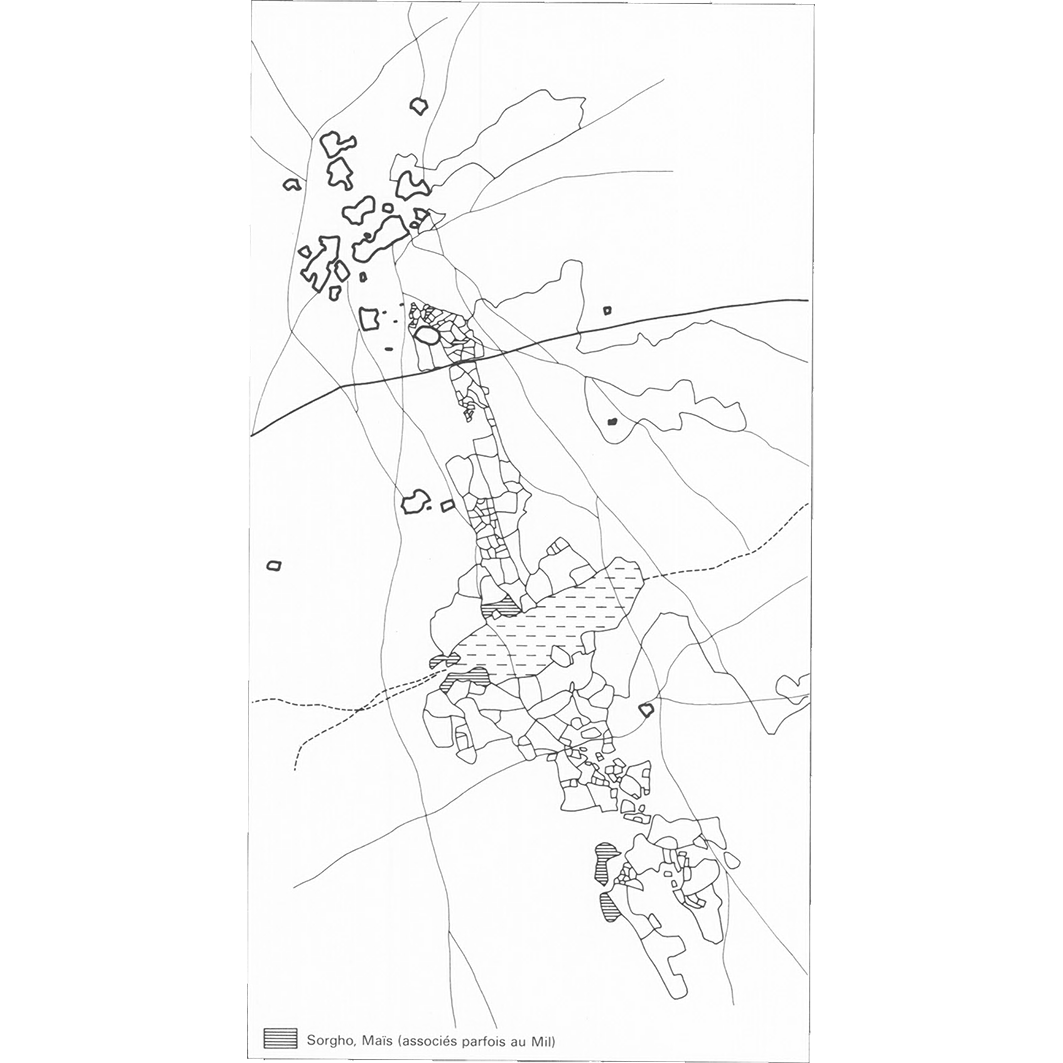 Sorgho, Maïs (associés parfois au Mil)